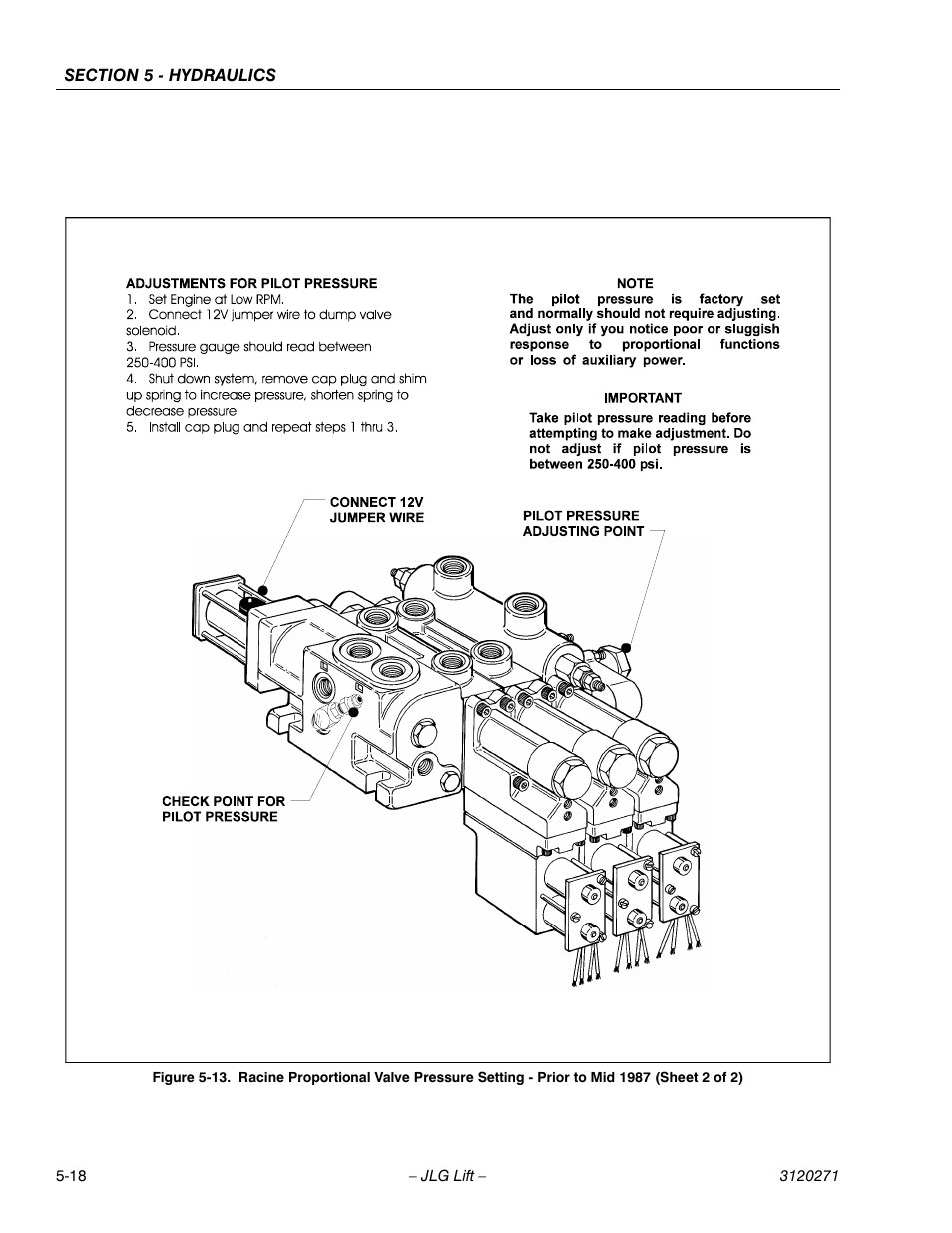 SECTION 5 - HYDRAULICS

ADJUSTMENTS FOR PILOT PRESSURE
1. Set Engine at Low RPM.
2. Connect 12V jumper wire to dump valve solenoid.
3. Pressure gauge should read between 250-400 PSI.
4. Shut down system, remove cap plug and shim up spring to increase pressure, shorten spring to decrease pressure.
5. Install cap plug and repeat steps 1 thru 3.

NOTE
The pilot pressure is factory set and normally should not require adjusting. Adjust only if you notice poor or sluggish response to proportional functions or loss of auxiliary power.

IMPORTANT
Take pilot pressure reading before attempting to make adjustment. Do not adjust if pilot pressure is between 250-400 psi.

CONNECT 12V JUMPER WIRE

PILOT PRESSURE ADJUSTING POINT

CHECK POINT FOR PILOT PRESSURE

Figure 5-13. Racine Proportional Valve Pressure Setting - Prior to Mid 1987 (Sheet 2 of 2)

5-18 – JLG Lift – 3120271